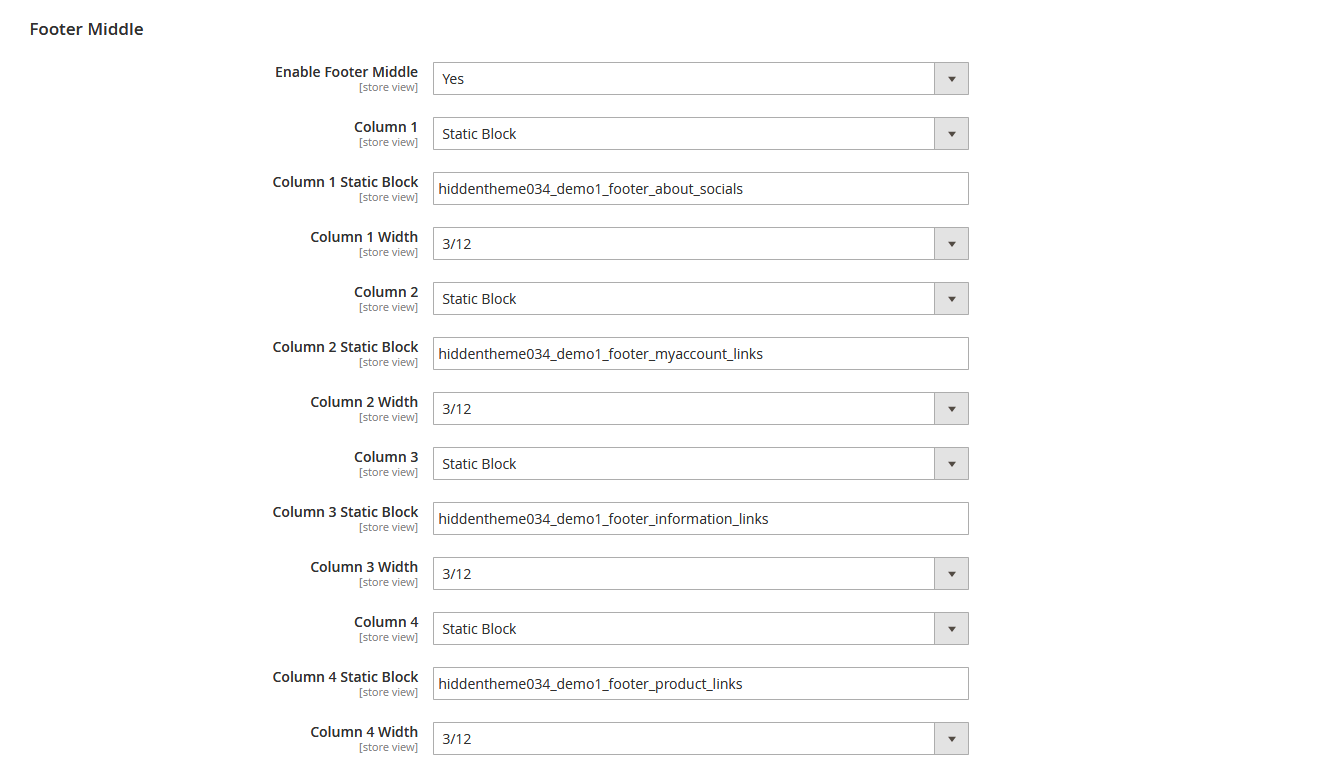 Footer Middle

Enable Footer Middle
[store view]
Yes

Column 1
[store view]
Static Block

Column 1 Static Block
[store view]
hiddentheme034_demo1_footer_about_socials

Column 1 Width
[store view]
3/12

Column 2
[store view]
Static Block

Column 2 Static Block
[store view]
hiddentheme034_demo1_footer_myaccount_links

Column 2 Width
[store view]
3/12

Column 3
[store view]
Static Block

Column 3 Static Block
[store view]
hiddentheme034_demo1_footer_information_links

Column 3 Width
[store view]
3/12

Column 4
[store view]
Static Block

Column 4 Static Block
[store view]
hiddentheme034_demo1_footer_product_links

Column 4 Width
[store view]
3/12